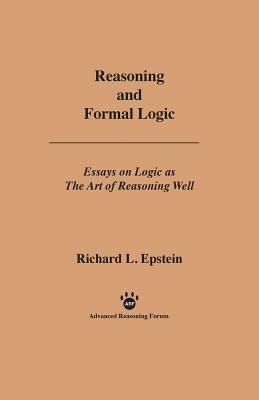 Reasoning
and
Formal Logic

Essays on Logic as
The Art of Reasoning Well

Richard L. Epstein

ARF

Advanced Reasoning Forum